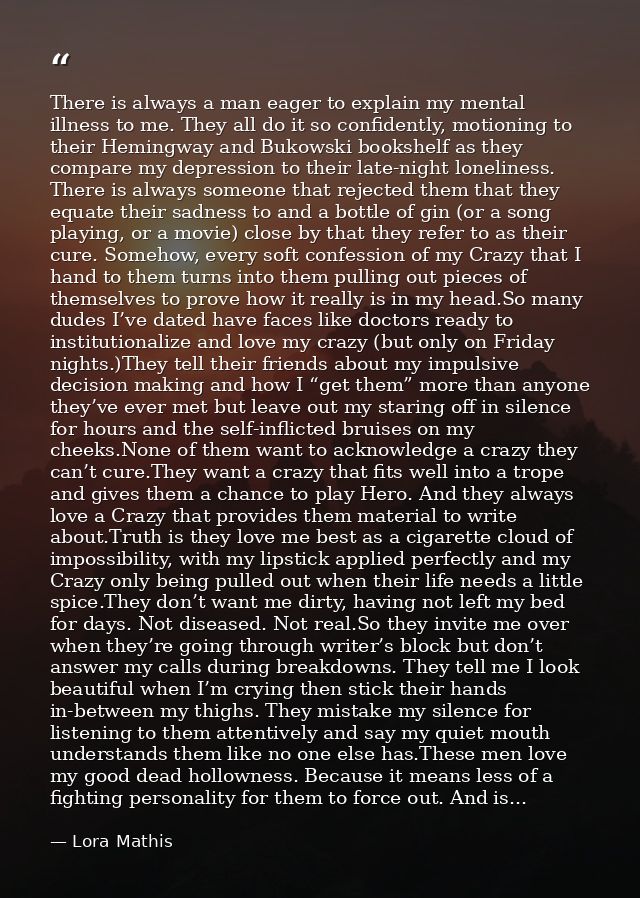 "

There is always a man eager to explain my mental illness to me. They all do it so confidently, motioning to their Hemingway and Bukowski bookshelf as they compare my depression to their late-night loneliness. There is always someone that rejected them that they equate their sadness to and a bottle of gin (or a song playing, or a movie) close by that they refer to as their cure. Somehow, every soft confession of my Crazy that I hand to them turns into them pulling out pieces of themselves to prove how it really is in my head.So many dudes I've dated have faces like doctors ready to institutionalize and love my crazy (but only on Friday nights.)They tell their friends about my impulsive decision making and how I "get them" more than anyone they've ever met but leave out my staring off in silence for hours and the self-inflicted bruises on my cheeks.None of them want to acknowledge a crazy they can't cure.They want a crazy that fits well into a trope and gives them a chance to play Hero. And they always love a Crazy that provides them material to write about.Truth is they love me best as a cigarette cloud of impossibility, with my lipstick applied perfectly and my Crazy only being pulled out when their life needs a little spice.They don't want me dirty, having not left my bed for days. Not diseased. Not real.So they invite me over when they're going through writer's block but don't answer my calls during breakdowns. They tell me I look beautiful when I'm crying then stick their hands in-between my thighs. They mistake my silence for listening to them attentively and say my quiet mouth understands them like no one else has.These men love my good dead hollowness. Because it means less of a fighting personality for them to force out. And is...

— Lora Mathis